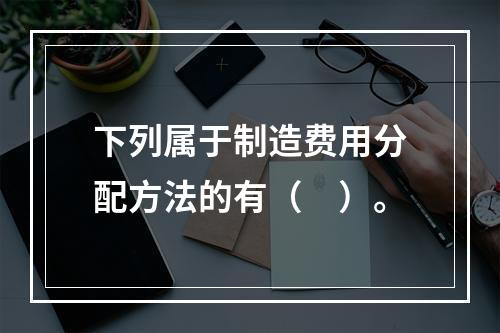 下列属于制造费用分配方法的有（　）。